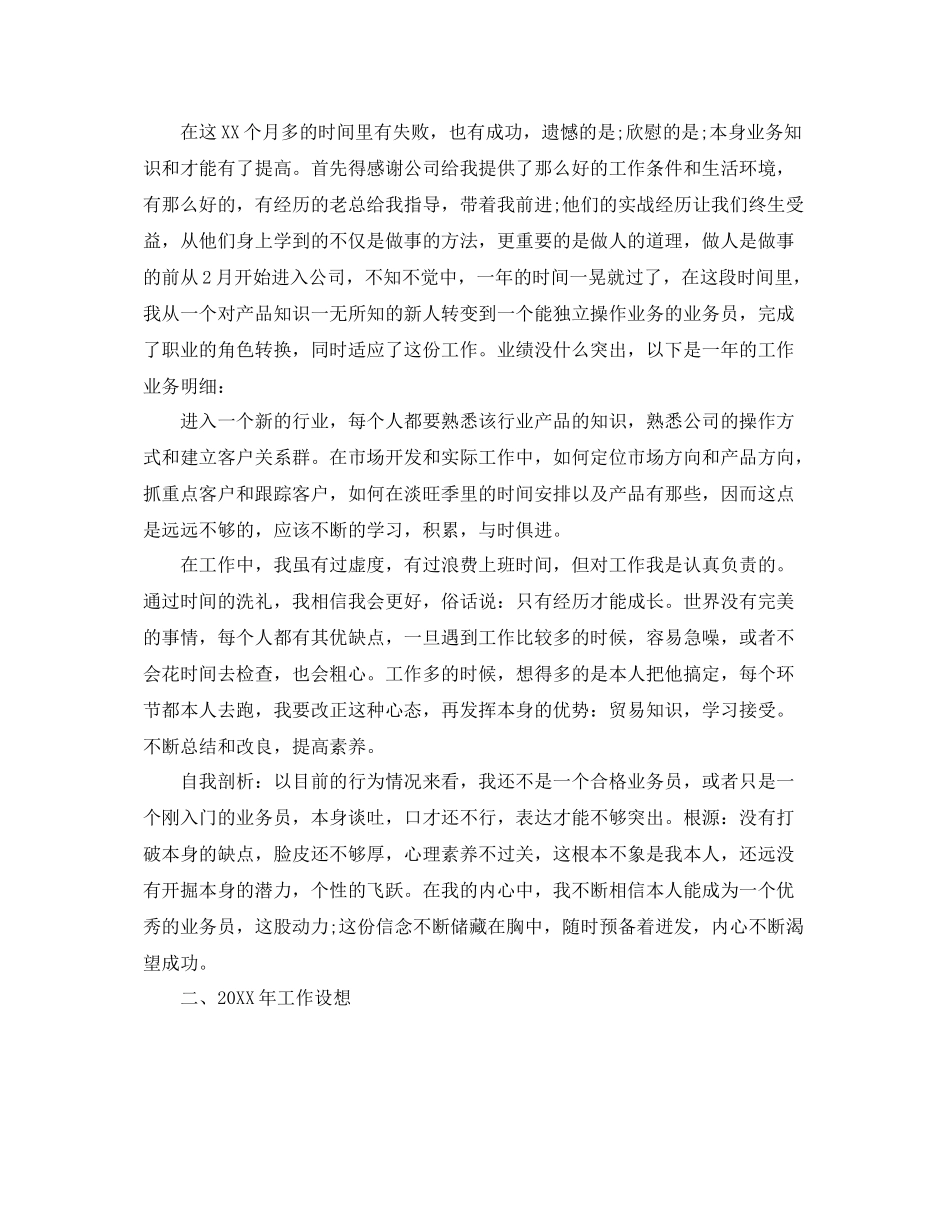 在这XX个月多的时间里有失败，也有成功，遗憾的是;欣慰的是;本身业务知识和才能有了提高。首先得感谢公司给我提供了那么好的工作条件和生活环境，有那么好的，有经历的老总给我指导，带着我前进;他们的实战经历让我们终生受益，从他们身上学到的不仅是做事的方法，更重要的是做人的道理，做人是做事的前从2月开始进入公司，不知不觉中，一年的时间一晃就过了，在这段时间里，我从一个对产品知识一无所知的新人转变到一个能独立操作业务的业务员，完成了职业的角色转换，同时适应了这份工作。业绩没什么突出，以下是一年的工作业务明细：

进入一个新的行业，每个人都要熟悉该行业产品的知识，熟悉公司的操作方式和建立客户关系群。在市场开发和实际工作中，如何定位市场方向和产品方向，抓重点客户和跟踪客户，如何在淡旺季里的时间安排以及产品有那些，因而这点是远远不够的，应该不断的学习，积累，与时俱进。

在工作中，我虽有过虚度，有过浪费上班时间，但对工作我是认真负责的。通过时间的洗礼，我相信我会更好，俗话说：只有经历才能成长。世界没有完美的事情，每个人都有其优缺点，一旦遇到工作比较多的时候，容易急噪，或者不会花时间去检查，也会粗心。工作多的时候，想得多的是本人把他搞定，每个环节都本人去跑，我要改正这种心态，再发挥本身的优势：贸易知识，学习接受。不断总结和改良，提高素养。

自我剖析：以目前的行为情况来看，我还不是一个合格业务员，或者只是一个刚入门的业务员，本身谈吐，口才还不行，表达才能不够突出。根源：没有打破本身的缺点，脸皮还不够厚，心理素养不过关，这根本不象是我本人，还远没有开掘本身的潜力，个性的飞跃。在我的内心中，我不断相信本人能成为一个优秀的业务员，这股动力;这份信念不断储藏在胸中，随时预备着迸发，内心不断渴望成功。

二、20XX年工作设想